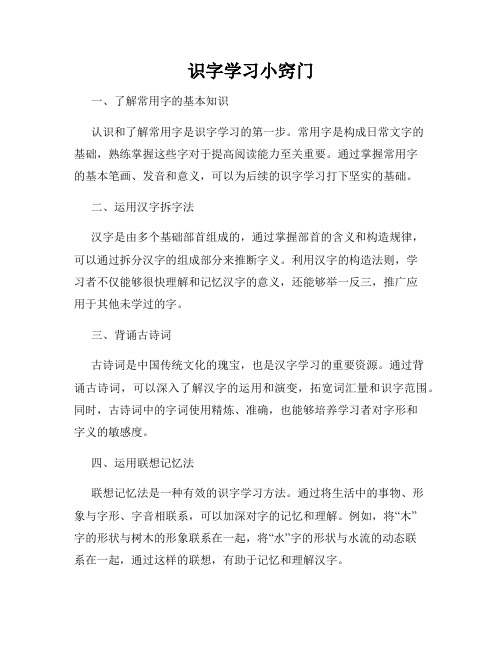 识字学习小窍门

一、了解常用字的基本知识

认识和了解常用字是识字学习的第一步。常用字是构成日常文字的基础，熟练掌握这些字对于提高阅读能力至关重要。通过掌握常用字的基本笔画、发音和意义，可以为后续的识字学习打下坚实的基础。

二、运用汉字拆字法

汉字是由多个基础部首组成的，通过掌握部首的含义和构造规律，可以通过拆分汉字的组成部分来推断字义。利用汉字的构造法则，学习者不仅能够很快理解和记忆汉字的意义，还能够举一反三，推广应用于其他未学过的字。

三、背诵古诗词

古诗词是中国传统文化的瑰宝，也是汉字学习的重要资源。通过背诵古诗词，可以深入了解汉字的运用和演变，拓宽词汇量和识字范围。同时，古诗词中的字词使用精炼、准确，也能够培养学习者对字形和字义的敏感度。

四、运用联想记忆法

联想记忆法是一种有效的识字学习方法。通过将生活中的事物、形象与字形、字音相联系，可以加深对字的记忆和理解。例如，将“木”字的形状与树木的形象联系在一起，将“水”字的形状与水流的动态联系在一起，通过这样的联想，有助于记忆和理解汉字。